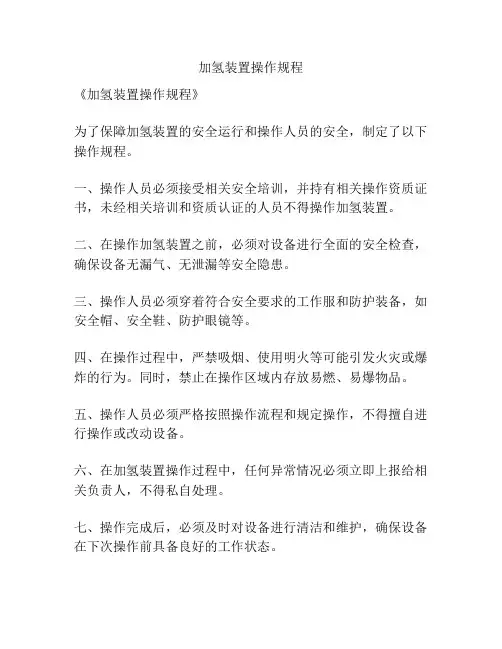 加氢装置操作规程

《加氢装置操作规程》

为了保障加氢装置的安全运行和操作人员的安全，制定了以下操作规程。

一、操作人员必须接受相关安全培训，并持有相关操作资质证书，未经相关培训和资质认证的人员不得操作加氢装置。

二、在操作加氢装置之前，必须对设备进行全面的安全检查，确保设备无漏气、无泄漏等安全隐患。

三、操作人员必须穿着符合安全要求的工作服和防护装备，如安全帽、安全鞋、防护眼镜等。

四、在操作过程中，严禁吸烟、使用明火等可能引发火灾或爆炸的行为。同时，禁止在操作区域内存放易燃、易爆物品。

五、操作人员必须严格按照操作流程和规定操作，不得擅自进行操作或改动设备。

六、在加氢装置操作过程中，任何异常情况必须立即上报给相关负责人，不得私自处理。

七、操作完成后，必须及时对设备进行清洁和维护，确保设备在下次操作前具备良好的工作状态。